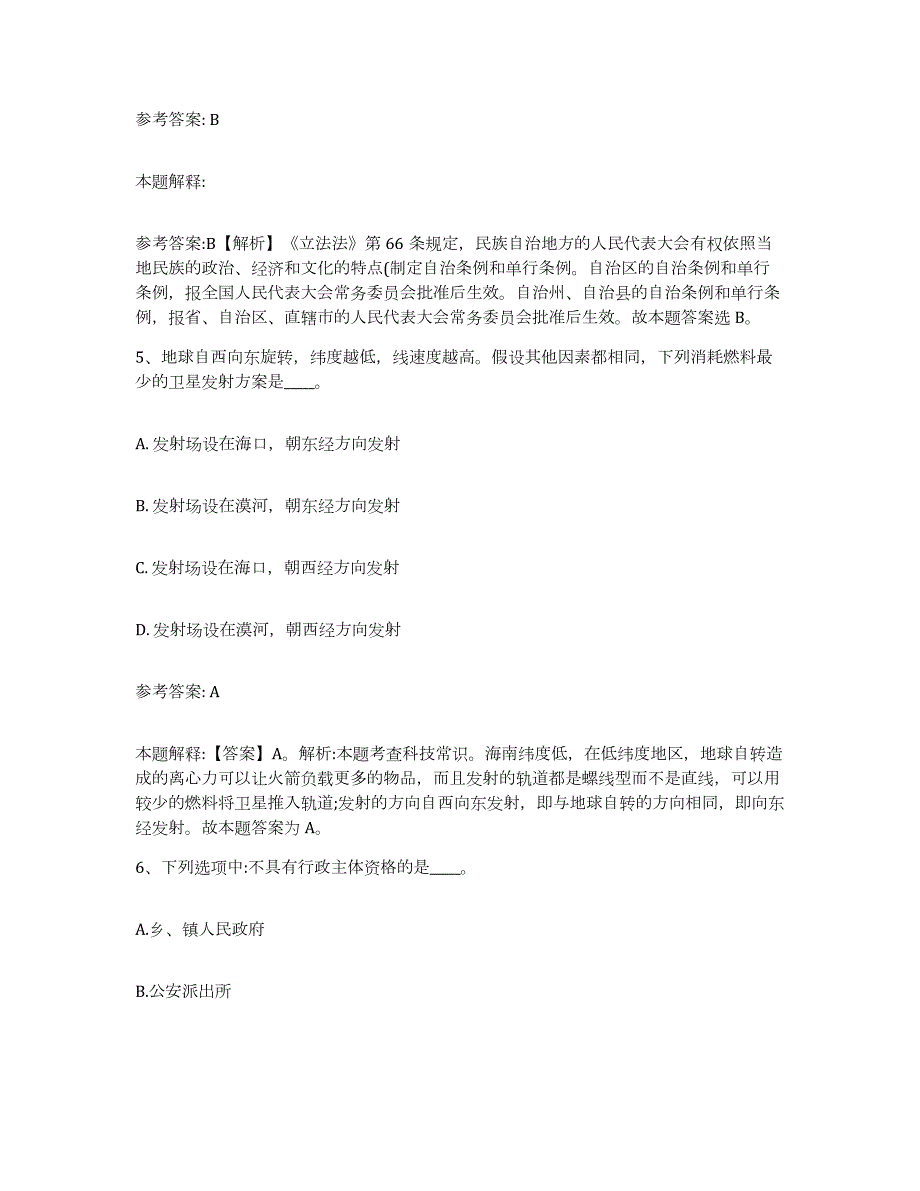 参考答案: B

本题解释:

参考答案:B【解析】《立法法》第 66 条规定，民族自治地方的人民代表大会有权依照当地民族的政治、经济和文化的特点(制定自治条例和单行条例。自治区的自治条例和单行条例，报全国人民代表大会常务委员会批准后生效。自治州、自治县的自治条例和单行条例，报省、自治区、直辖市的人民代表大会常务委员会批准后生效。故本题答案选 B。

5、地球自西向东旋转，纬度越低，线速度越高。假设其他因素都相同，下列消耗燃料最少的卫星发射方案是____。

A. 发射场设在海口，朝东经方向发射

B. 发射场设在漠河，朝东经方向发射

C. 发射场设在海口，朝西经方向发射

D. 发射场设在漠河，朝西经方向发射

参考答案: A

本题解释:【答案】A。解析:本题考查科技常识。海南纬度低，在低纬度地区，地球自转造成的离心力可以让火箭负载更多的物品，而且发射的轨道都是螺线型而不是直线，可以用较少的燃料将卫星推入轨道;发射的方向自西向东发射，即与地球自转的方向相同，即向东经发射。故本题答案为 A。

6、下列选项中:不具有行政主体资格的是____。

A.乡、镇人民政府

B.公安派出所